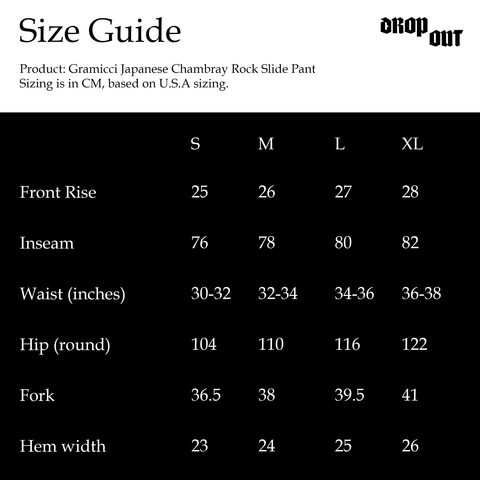 Size Guide

DROP OUT

Product: Gramicci Japanese Chambray Rock Slide Pant
Sizing is in CM, based on U.S.A sizing.

| | S | M | L | XL |
|---|---|---|---|---|
| Front Rise | 25 | 26 | 27 | 28 |
| Inseam | 76 | 78 | 80 | 82 |
| Waist (inches) | 30-32 | 32-34 | 34-36 | 36-38 |
| Hip (round) | 104 | 110 | 116 | 122 |
| Fork | 36.5 | 38 | 39.5 | 41 |
| Hem width | 23 | 24 | 25 | 26 |